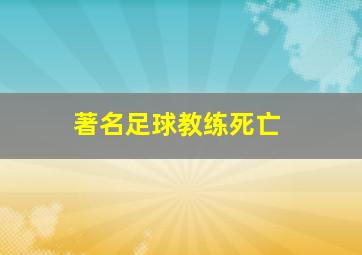 著名足球教练死亡